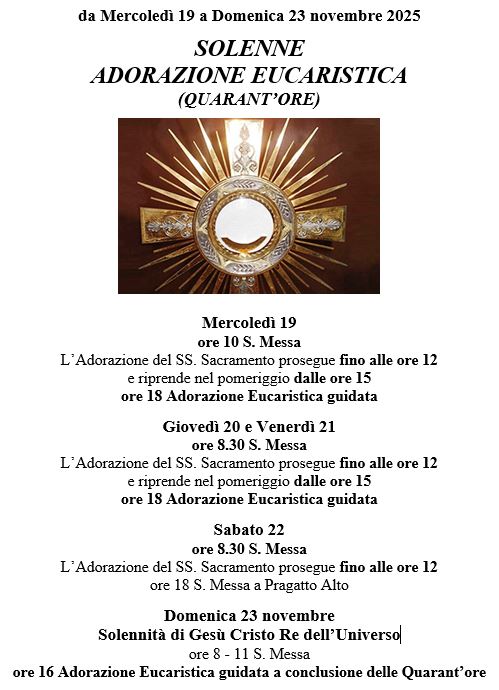 da Mercoledì 19 a Domenica 23 novembre 2025

SOLENNE
ADORAZIONE EUCARISTICA
(QUARANT'ORE)

Mercoledì 19
ore 10 S. Messa
L'Adorazione del SS. Sacramento prosegue fino alle ore 12
e riprende nel pomeriggio dalle ore 15
ore 18 Adorazione Eucaristica guidata

Giovedì 20 e Venerdì 21
ore 8.30 S. Messa
L'Adorazione del SS. Sacramento prosegue fino alle ore 12
e riprende nel pomeriggio dalle ore 15
ore 18 Adorazione Eucaristica guidata

Sabato 22
ore 8.30 S. Messa
L'Adorazione del SS. Sacramento prosegue fino alle ore 12
ore 18 S. Messa a Pragatto Alto

Domenica 23 novembre
Solennità di Gesù Cristo Re dell'Universo
ore 8 - 11 S. Messa
ore 16 Adorazione Eucaristica guidata a conclusione delle Quarant'ore